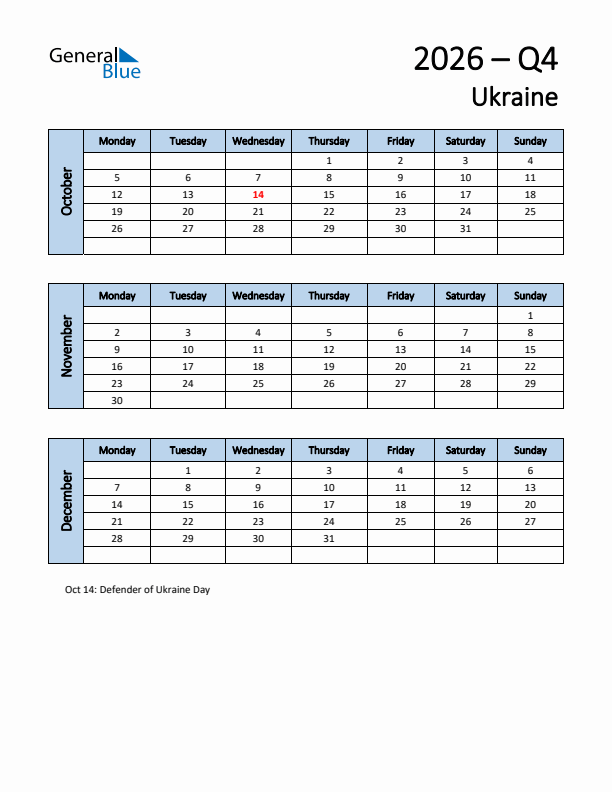 General Blue

2026 – Q4

Ukraine

October

| Monday | Tuesday | Wednesday | Thursday | Friday | Saturday | Sunday |
|---|---|---|---|---|---|---|
| | | | 1 | 2 | 3 | 4 |
| 5 | 6 | 7 | 8 | 9 | 10 | 11 |
| 12 | 13 | 14 | 15 | 16 | 17 | 18 |
| 19 | 20 | 21 | 22 | 23 | 24 | 25 |
| 26 | 27 | 28 | 29 | 30 | 31 | |
| | | | | | | |

November

| Monday | Tuesday | Wednesday | Thursday | Friday | Saturday | Sunday |
|---|---|---|---|---|---|---|
| | | | | | | 1 |
| 2 | 3 | 4 | 5 | 6 | 7 | 8 |
| 9 | 10 | 11 | 12 | 13 | 14 | 15 |
| 16 | 17 | 18 | 19 | 20 | 21 | 22 |
| 23 | 24 | 25 | 26 | 27 | 28 | 29 |
| 30 | | | | | | |

December

| Monday | Tuesday | Wednesday | Thursday | Friday | Saturday | Sunday |
|---|---|---|---|---|---|---|
| | 1 | 2 | 3 | 4 | 5 | 6 |
| 7 | 8 | 9 | 10 | 11 | 12 | 13 |
| 14 | 15 | 16 | 17 | 18 | 19 | 20 |
| 21 | 22 | 23 | 24 | 25 | 26 | 27 |
| 28 | 29 | 30 | 31 | | | |
| | | | | | | |

Oct 14: Defender of Ukraine Day